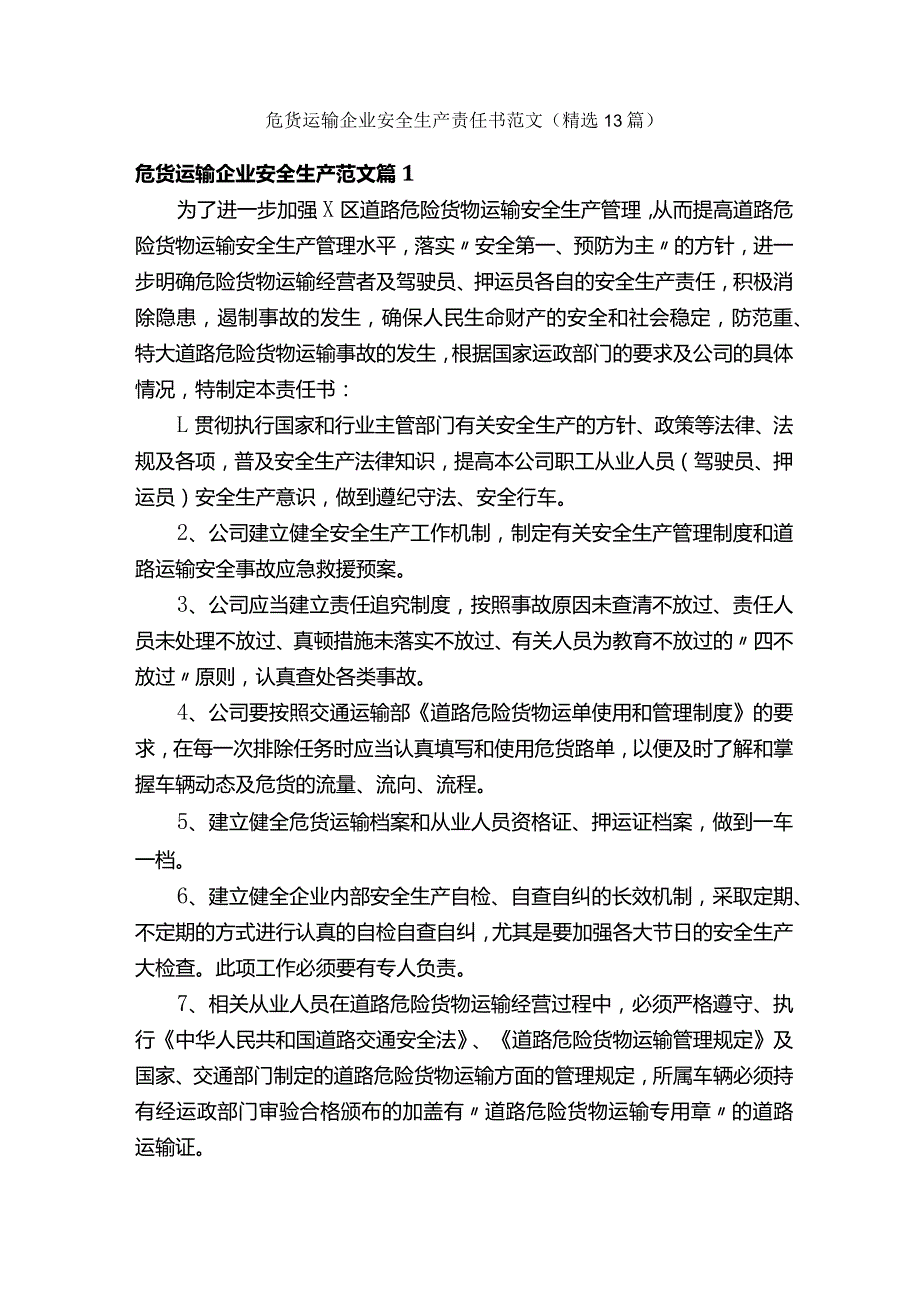 危货运输企业安全生产责任书范文（精选13篇）

危货运输企业安全生产范文篇1

为了进一步加强X区道路危险货物运输安全生产管理，从而提高道路危险货物运输安全生产管理水平，落实〃安全第一、预防为主〃的方针，进一步明确危险货物运输经营者及驾驶员、押运员各自的安全生产责任，积极消除隐患，遏制事故的发生，确保人民生命财产的安全和社会稳定，防范重、特大道路危险货物运输事故的发生，根据国家运政部门的要求及公司的具体情况，特制定本责任书：

L贯彻执行国家和行业主管部门有关安全生产的方针、政策等法律、法规及各项，普及安全生产法律知识，提高本公司职工从业人员（驾驶员、押运员）安全生产意识，做到遵纪守法、安全行车。

2、公司建立健全安全生产工作机制，制定有关安全生产管理制度和道路运输安全事故应急救援预案。

3、公司应当建立责任追究制度，按照事故原因未查清不放过、责任人员未处理不放过、真顿措施未落实不放过、有关人员为教育不放过的〃四不放过〃原则，认真查处各类事故。

4、公司要按照交通运输部《道路危险货物运单使用和管理制度》的要求，在每一次排除任务时应当认真填写和使用危货路单，以便及时了解和掌握车辆动态及危货的流量、流向、流程。

5、建立健全危货运输档案和从业人员资格证、押运证档案，做到一车一档。

6、建立健全企业内部安全生产自检、自查自纠的长效机制，采取定期、不定期的方式进行认真的自检自查自纠，尤其是要加强各大节日的安全生产大检查。此项工作必须要有专人负责。

7、相关从业人员在道路危险货物运输经营过程中，必须严格遵守、执行《中华人民共和国道路交通安全法》、《道路危险货物运输管理规定》及国家、交通部门制定的道路危险货物运输方面的管理规定，所属车辆必须持有经运政部门审验合格颁布的加盖有〃道路危险货物运输专用章〃的道路运输证。